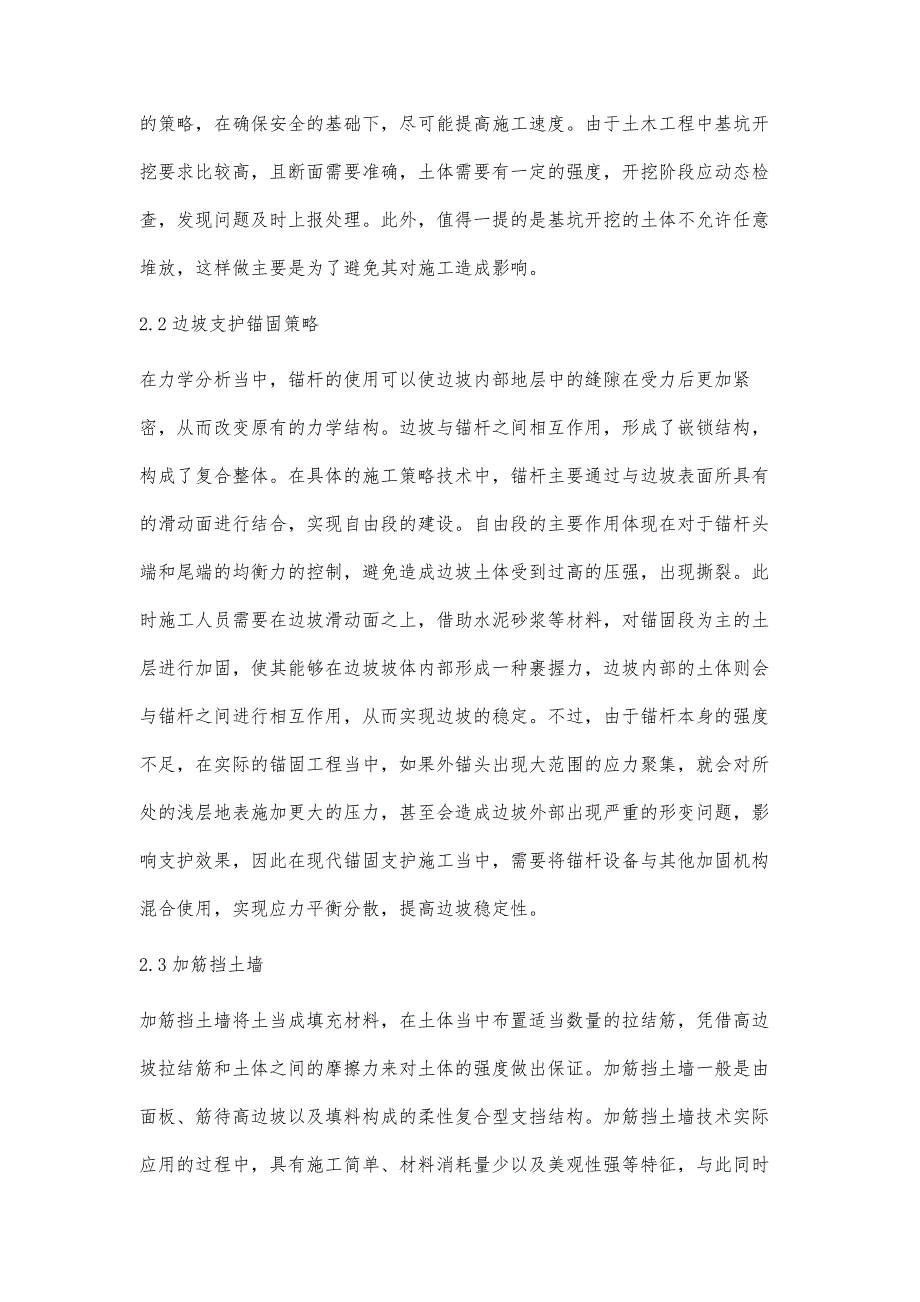 的策略，在确保安全的基础下，尽可能提高施工速度。由于土木工程中基坑开挖要求比较高，且断面需要准确，土体需要有一定的强度，开挖阶段应动态检查，发现问题及时上报处理。此外，值得一提的是基坑开挖的土体不允许任意堆放，这样做主要是为了避免其对施工造成影响。

2.2 边坡支护锚固策略

在力学分析当中，锚杆的使用可以使边坡内部地层中的缝隙在受力后更加紧密，从而改变原有的力学结构。边坡与锚杆之间相互作用，形成了嵌锁结构，构成了复合整体。在具体的施工策略技术中，锚杆主要通过与边坡表面所具有的滑动面进行结合，实现自由段的建设。自由段的主要作用体现在对于锚杆头端和尾端的均衡力的控制，避免造成边坡土体受到过高的压强，出现撕裂。此时施工人员需要在边坡滑动面之上，借助水泥砂浆等材料，对锚固段为主的土层进行加固，使其能够在边坡坡体内部形成一种裹握力，边坡内部的土体则会与锚杆之间进行相互作用，从而实现边坡的稳定。不过，由于锚杆本身的强度不足，在实际的锚固工程当中，如果外锚头出现大范围的应力聚集，就会对所处的浅层地表施加更大的压力，甚至会造成边坡外部出现严重的形变问题，影响支护效果，因此在现代锚固支护施工当中，需要将锚杆设备与其他加固机构混合使用，实现应力平衡分散，提高边坡稳定性。

2.3 加筋挡土墙

加筋挡土墙将土当成填充材料，在土体当中布置适当数量的拉结筋，凭借高边坡拉结筋和土体之间的摩擦力来对土体的强度做出保证。加筋挡土墙一般是由面板、筋待高边坡以及填料构成的柔性复合型支挡结构。加筋挡土墙技术实际应用的过程中，具有施工简单、材料消耗量少以及美观性强等特征，与此同时